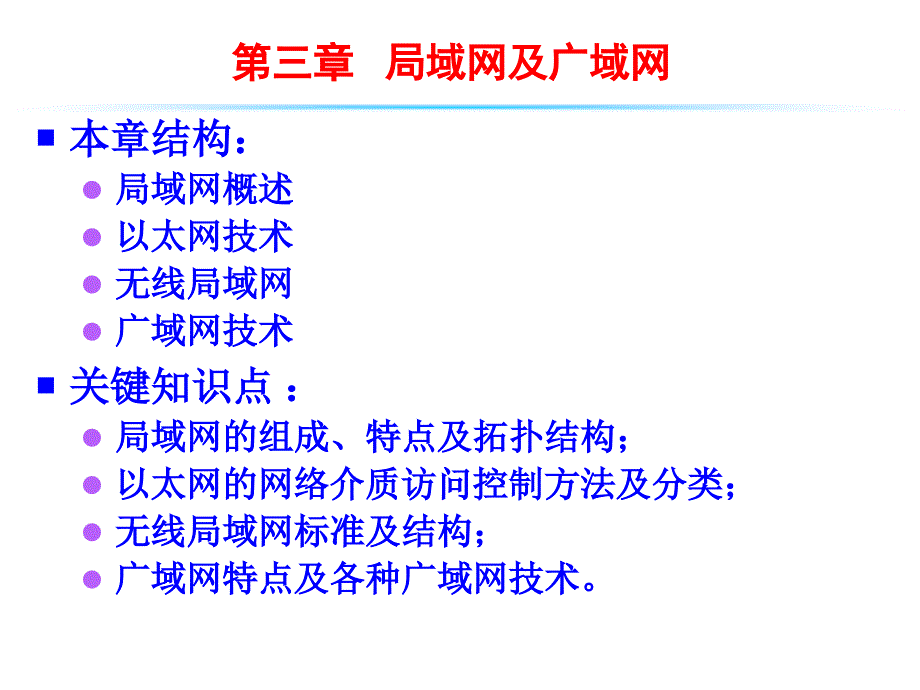 第三章 局域网及广域网

本章结构：
局域网概述
以太网技术
无线局域网
广域网技术

关键知识点 ：
局域网的组成、特点及拓扑结构；
以太网的网络介质访问控制方法及分类；
无线局域网标准及结构；
广域网特点及各种广域网技术。